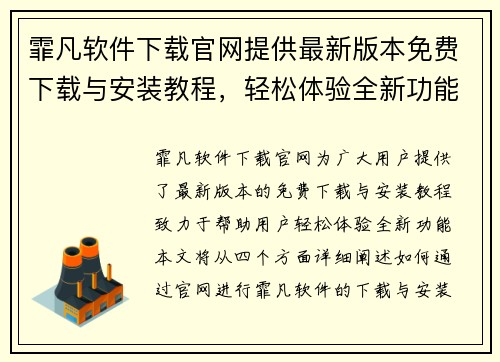 霏凡软件下载官网提供最新版本免费下载与安装教程，轻松体验全新功能

霏凡软件下载官网为广大用户提供了最新版本的免费下载与安装教程致力于帮助用户轻松体验全新功能本文将从四个方面详细阐述如何通过官网进行霏凡软件的下载与安装